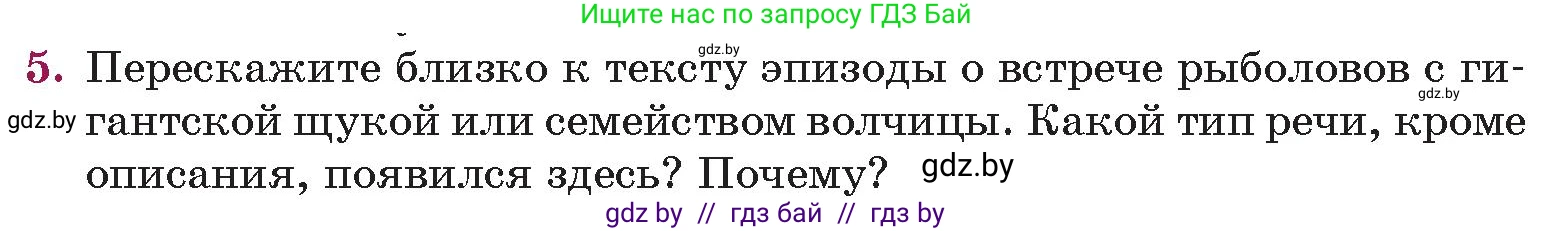 Ищите нас по запросу ГДЗ Бай

gdz.by

5. Перескажите близко к тексту эпизоды о встрече рыболовов с гигантской щукой или семейством волчицы. Какой тип речи, кроме описания, появился здесь? Почему?

gdz.by

gdz.by

gdz.by

gdz by // гдз бай // гдз by